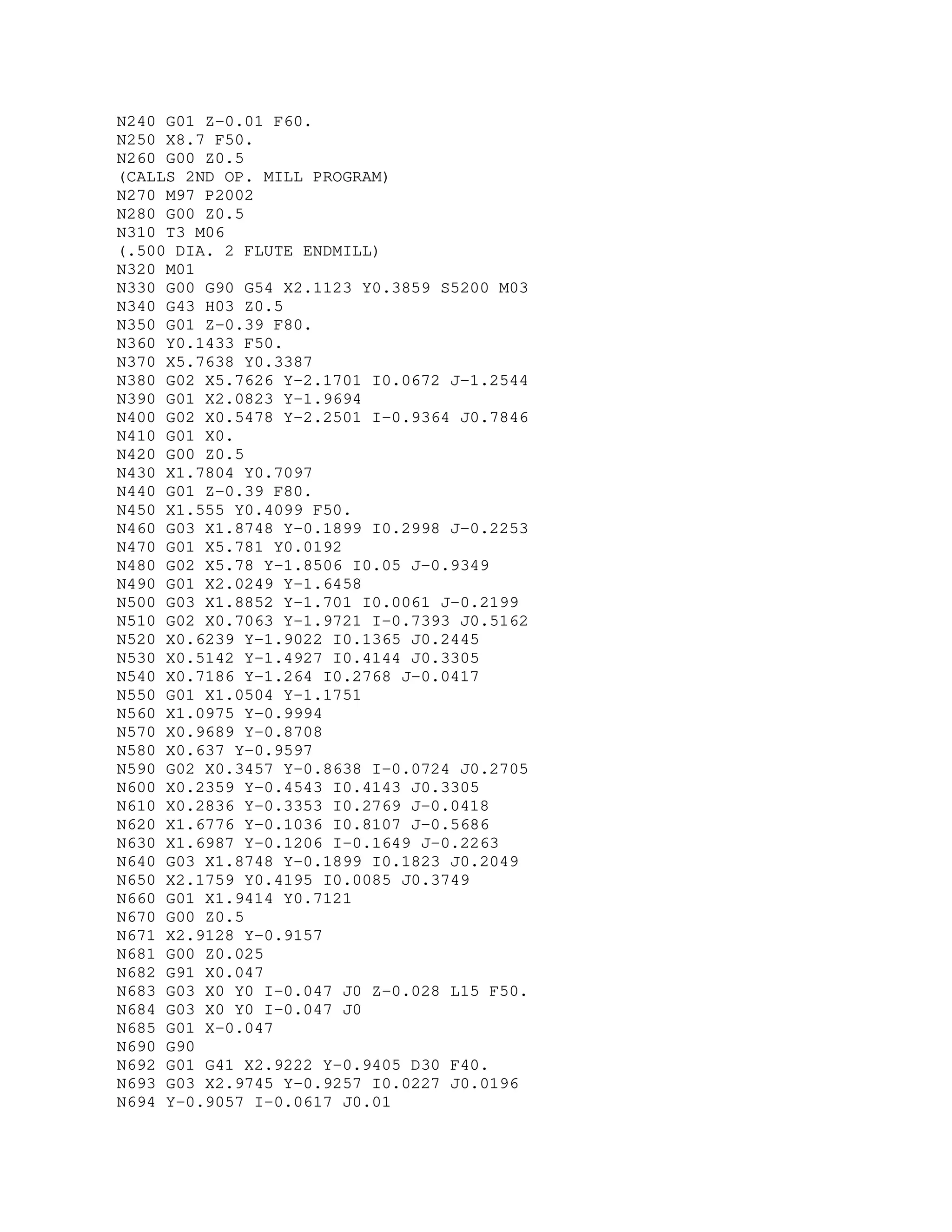 N240 G01 Z-0.01 F60.
N250 X8.7 F50.
N260 G00 Z0.5
(CALLS 2ND OP. MILL PROGRAM)
N270 M97 P2002
N280 G00 Z0.5
N310 T3 M06
(.500 DIA. 2 FLUTE ENDMILL)
N320 M01
N330 G00 G90 G54 X2.1123 Y0.3859 S5200 M03
N340 G43 H03 Z0.5
N350 G01 Z-0.39 F80.
N360 Y0.1433 F50.
N370 X5.7638 Y0.3387
N380 G02 X5.7626 Y-2.1701 I0.0672 J-1.2544
N390 G01 X2.0823 Y-1.9694
N400 G02 X0.5478 Y-2.2501 I-0.9364 J0.7846
N410 G01 X0.
N420 G00 Z0.5
N430 X1.7804 Y0.7097
N440 G01 Z-0.39 F80.
N450 X1.555 Y0.4099 F50.
N460 G03 X1.8748 Y-0.1899 I0.2998 J-0.2253
N470 G01 X5.781 Y0.0192
N480 G02 X5.78 Y-1.8506 I0.05 J-0.9349
N490 G01 X2.0249 Y-1.6458
N500 G03 X1.8852 Y-1.701 I0.0061 J-0.2199
N510 G02 X0.7063 Y-1.9721 I-0.7393 J0.5162
N520 X0.6239 Y-1.9022 I0.1365 J0.2445
N530 X0.5142 Y-1.4927 I0.4144 J0.3305
N540 X0.7186 Y-1.264 I0.2768 J-0.0417
N550 G01 X1.0504 Y-1.1751
N560 X1.0975 Y-0.9994
N570 X0.9689 Y-0.8708
N580 X0.637 Y-0.9597
N590 G02 X0.3457 Y-0.8638 I-0.0724 J0.2705
N600 X0.2359 Y-0.4543 I0.4143 J0.3305
N610 X0.2836 Y-0.3353 I0.2769 J-0.0418
N620 X1.6776 Y-0.1036 I0.8107 J-0.5686
N630 X1.6987 Y-0.1206 I-0.1649 J-0.2263
N640 G03 X1.8748 Y-0.1899 I0.1823 J0.2049
N650 X2.1759 Y0.4195 I0.0085 J0.3749
N660 G01 X1.9414 Y0.7121
N670 G00 Z0.5
N671 X2.9128 Y-0.9157
N681 G00 Z0.025
N682 G91 X0.047
N683 G03 X0 Y0 I-0.047 J0 Z-0.028 L15 F50.
N684 G03 X0 Y0 I-0.047 J0
N685 G01 X-0.047
N690 G90
N692 G01 G41 X2.9222 Y-0.9405 D30 F40.
N693 G03 X2.9745 Y-0.9257 I0.0227 J0.0196
N694 Y-0.9057 I-0.0617 J0.01